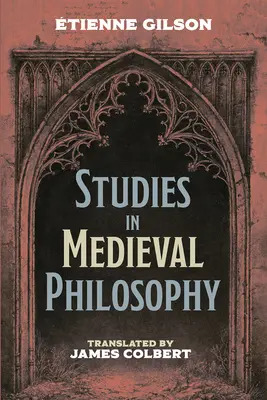 ÉTIENNE GILSON

STUDIES IN MEDIEVAL PHILOSOPHY

TRANSLATED BY
JAMES COLBERT